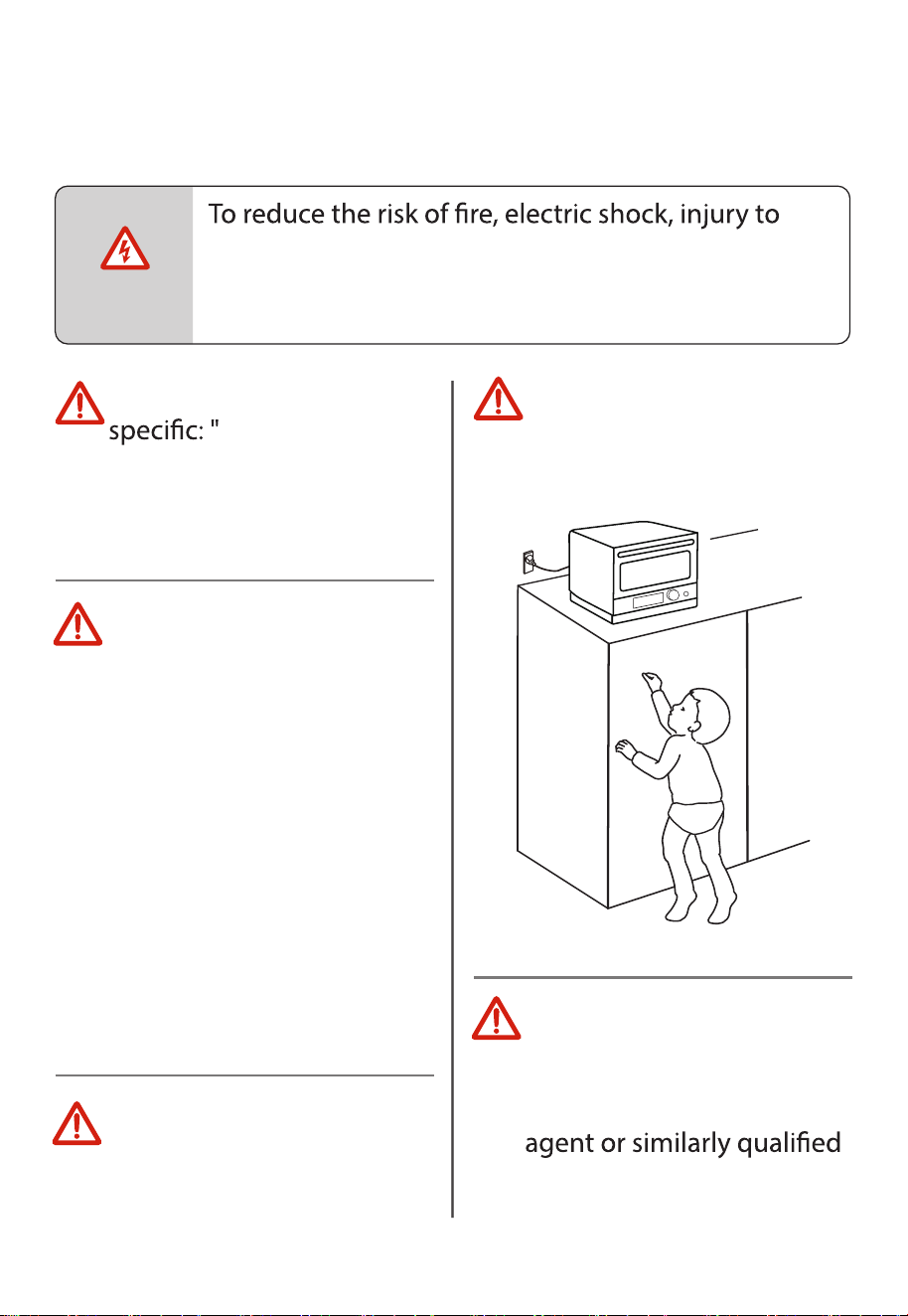 To reduce the risk of fire, electric shock, injury to

specific: "

agent or similarly qualified